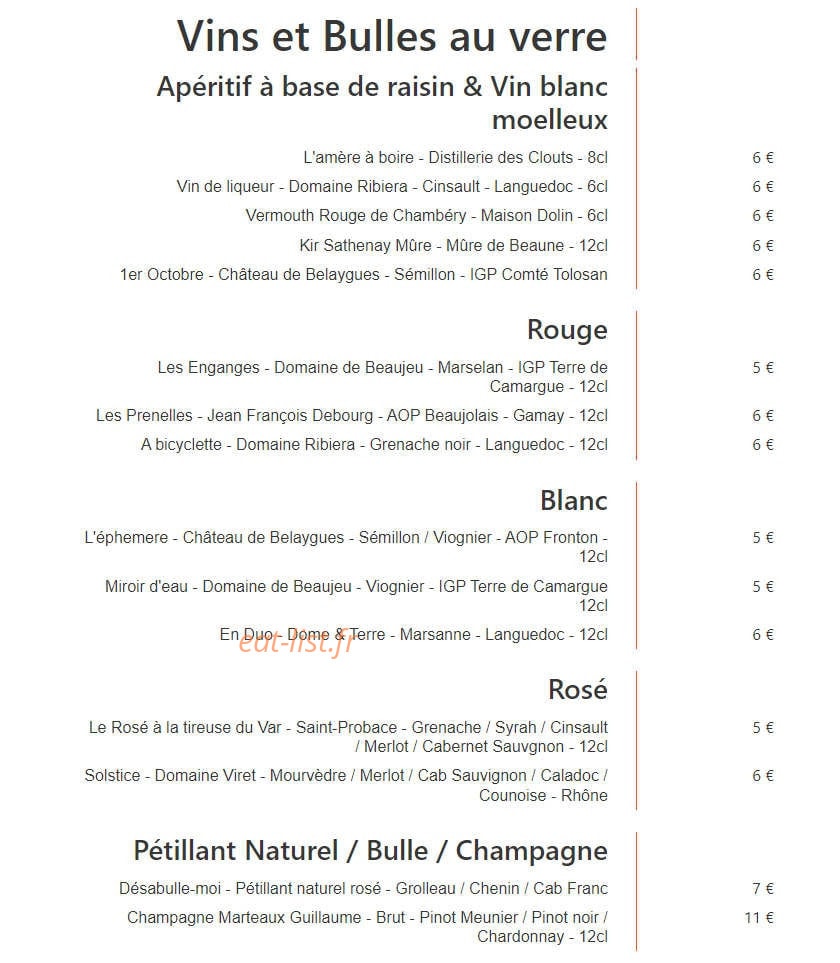 Vins et Bulles au verre

Apéritif à base de raisin & Vin blanc moelleux

L'amère à boire - Distillerie des Clouts - 8cl
6 €

Vin de liqueur - Domaine Ribiera - Cinsault - Languedoc - 6cl
6 €

Vermouth Rouge de Chambéry - Maison Dolin - 6cl
6 €

Kir Sathenay Mûre - Mûre de Beaune - 12cl
6 €

1er Octobre - Château de Belaygues - Sémillon - IGP Comté Tolosan
6 €

Rouge

Les Enganges - Domaine de Beaujeu - Marselan - IGP Terre de Camargue - 12cl
5 €

Les Prenelles - Jean François Debourg - AOP Beaujolais - Gamay - 12cl
6 €

A bicyclette - Domaine Ribiera - Grenache noir - Languedoc - 12cl
6 €

Blanc

L'éphemere - Château de Belaygues - Sémillon / Viognier - AOP Fronton - 12cl
5 €

Miroir d'eau - Domaine de Beaujeu - Viognier - IGP Terre de Camargue 12cl
5 €

En Duo - Dome & Terre - Marsanne - Languedoc - 12cl
6 €

Rosé

Le Rosé à la tireuse du Var - Saint-Probace - Grenache / Syrah / Cinsault / Merlot / Cabernet Sauvgnon - 12cl
5 €

Solstice - Domaine Viret - Mourvèdre / Merlot / Cab Sauvignon / Caladoc / Counoise - Rhône
6 €

Pétillant Naturel / Bulle / Champagne

Désabulle-moi - Pétillant naturel rosé - Grolleau / Chenin / Cab Franc
7 €

Champagne Marteaux Guillaume - Brut - Pinot Meunier / Pinot noir / Chardonnay - 12cl
11 €

eat-list.fr